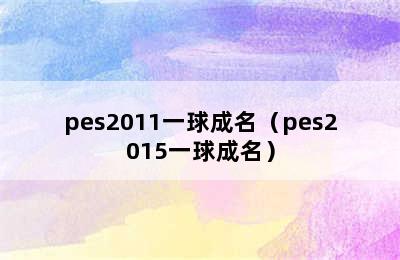 pes2011一球成名（pes2015一球成名）